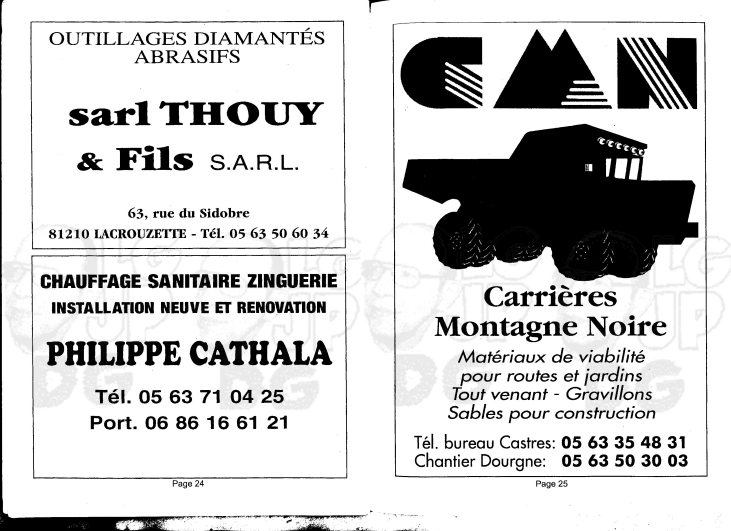 OUTILLAGES DIAMANTÉS
ABRASIFS

sarl THOUY
& Fils S.A.R.L.

63, rue du Sidobre
81210 LACROUZETTE - Tél. 05 63 50 60 34

CHAUFFAGE SANITAIRE ZINGUERIE
INSTALLATION NEUVE ET RENOVATION

PHILIPPE CATHALA

Tél. 05 63 71 04 25
Port. 06 86 16 61 21

Page 24

CMN

Carrières
Montagne Noire

Matériaux de viabilité
pour routes et jardins
Tout venant - Gravillons
Sables pour construction

Tél. bureau Castres: 05 63 35 48 31
Chantier Dourgne: 05 63 50 30 03

Page 25